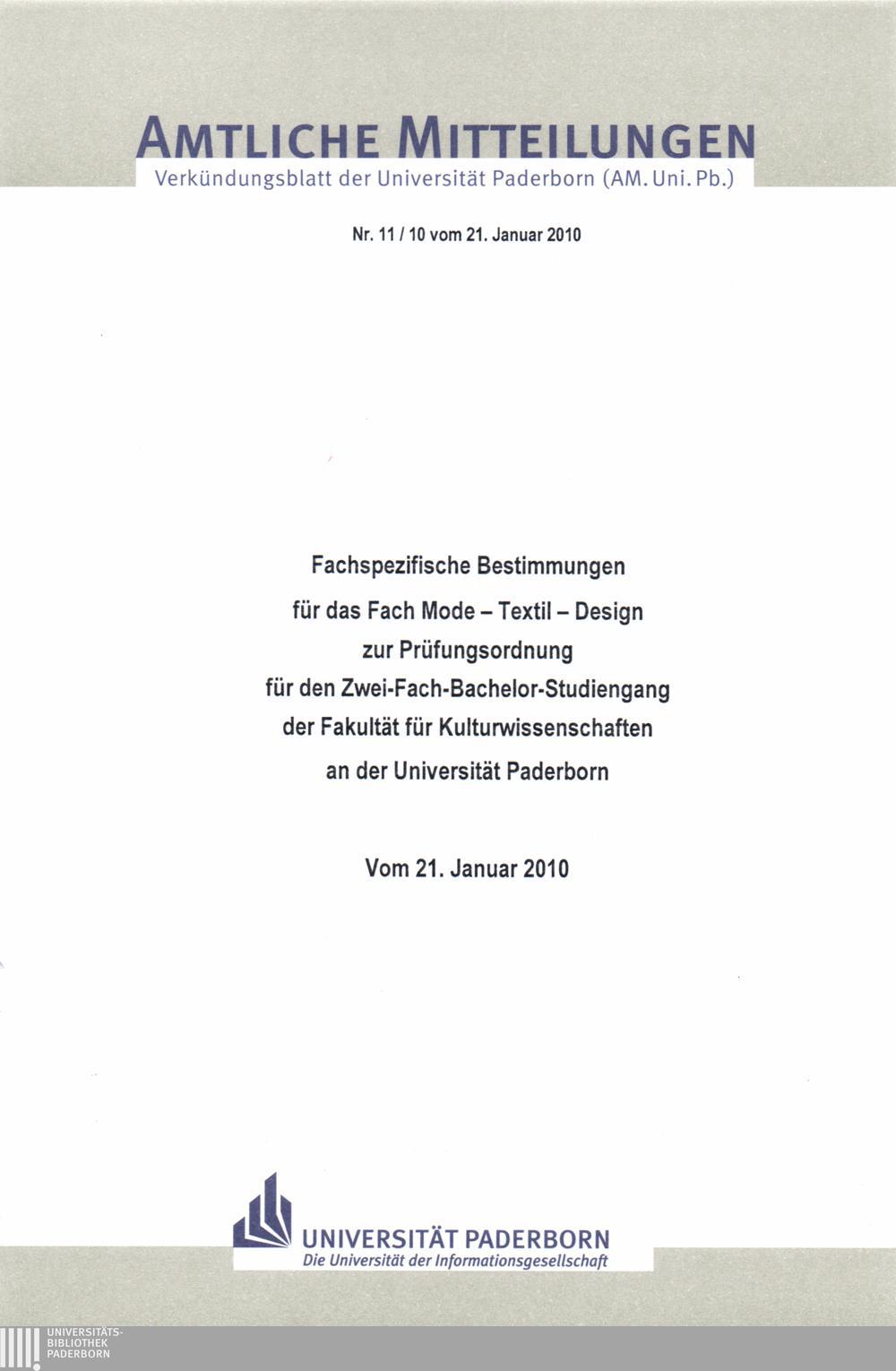 AMTLICHE MITTEILUNGEN
Verkündungsblatt der Universität Paderborn (AM. Uni. Pb.)

Nr. 11 / 10 vom 21. Januar 2010

Fachspezifische Bestimmungen
für das Fach Mode – Textil – Design
zur Prüfungsordnung
für den Zwei-Fach-Bachelor-Studiengang
der Fakultät für Kulturwissenschaften
an der Universität Paderborn

Vom 21. Januar 2010

UNIVERSITÄT PADERBORN
Die Universität der Informationsgesellschaft

UNIVERSITÄTS-
BIBLIOTHEK
PADERBORN